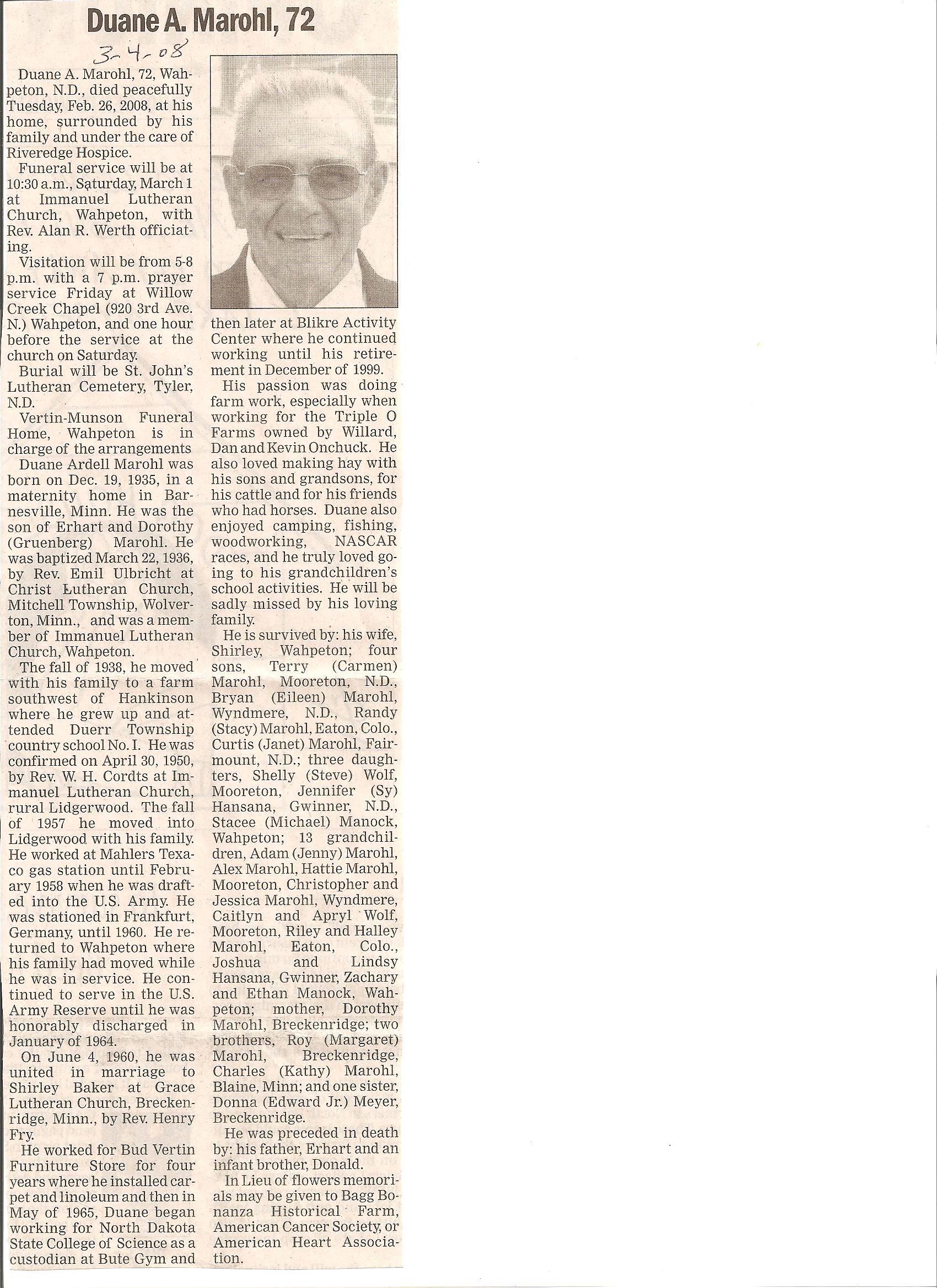 Duane A. Marohl, 72

3-4-08

Duane A. Marohl, 72, Wahpeton, N.D., died peacefully Tuesday, Feb. 26, 2008, at his home, surrounded by his family and under the care of Riveredge Hospice.

Funeral service will be at 10:30 a.m., Saturday, March 1 at Immanuel Lutheran Church, Wahpeton, with Rev. Alan R. Werth officiating.

Visitation will be from 5-8 p.m. with a 7 p.m. prayer service Friday at Willow Creek Chapel (920 3rd Ave. N.) Wahpeton, and one hour before the service at the church on Saturday.

Burial will be St. John's Lutheran Cemetery, Tyler, N.D.

Vertin-Munson Funeral Home, Wahpeton is in charge of the arrangements

Duane Ardell Marohl was born on Dec. 19, 1935, in a maternity home in Barnesville, Minn. He was the son of Erhart and Dorothy (Gruenberg) Marohl. He was baptized March 22, 1936, by Rev. Emil Ulbricht at Christ Lutheran Church, Mitchell Township, Wolverton, Minn., and was a member of Immanuel Lutheran Church, Wahpeton.

The fall of 1938, he moved with his family to a farm southwest of Hankinson where he grew up and attended Duerr Township country school No. I. He was confirmed on April 30, 1950, by Rev. W. H. Cordts at Immanuel Lutheran Church, rural Lidgerwood. The fall of 1957 he moved into Lidgerwood with his family. He worked at Mahlers Texaco gas station until February 1958 when he was drafted into the U.S. Army. He was stationed in Frankfurt, Germany, until 1960. He returned to Wahpeton where his family had moved while he was in service. He continued to serve in the U.S. Army Reserve until he was honorably discharged in January of 1964.

On June 4, 1960, he was united in marriage to Shirley Baker at Grace Lutheran Church, Breckenridge, Minn., by Rev. Henry Fry.

He worked for Bud Vertin Furniture Store for four years where he installed carpet and linoleum and then in May of 1965, Duane began working for North Dakota State College of Science as a custodian at Bute Gym and then later at Blikre Activity Center where he continued working until his retirement in December of 1999.

His passion was doing farm work, especially when working for the Triple O Farms owned by Willard, Dan and Kevin Onchuck. He also loved making hay with his sons and grandsons, for his cattle and for his friends who had horses. Duane also enjoyed camping, fishing, woodworking, NASCAR races, and he truly loved going to his grandchildren's school activities. He will be sadly missed by his loving family.

He is survived by: his wife, Shirley, Wahpeton; four sons, Terry (Carmen) Marohl, Mooreton, N.D., Bryan (Eileen) Marohl, Wyndmere, N.D., Randy (Stacy) Marohl, Eaton, Colo., Curtis (Janet) Marohl, Fairmount, N.D.; three daughters, Shelly (Steve) Wolf, Mooreton, Jennifer (Sy) Hansana, Gwinner, N.D., Stacee (Michael) Manock, Wahpeton; 13 grandchildren, Adam (Jenny) Marohl, Alex Marohl, Hattie Marohl, Mooreton, Christopher and Jessica Marohl, Wyndmere, Caitlyn and Apryl Wolf, Mooreton, Riley and Halley Marohl, Eaton, Colo., Joshua and Lindsy Hansana, Gwinner, Zachary and Ethan Manock, Wahpeton; mother, Dorothy Marohl, Breckenridge; two brothers, Roy (Margaret) Marohl, Breckenridge, Charles (Kathy) Marohl, Blaine, Minn; and one sister, Donna (Edward Jr.) Meyer, Breckenridge.

He was preceded in death by: his father, Erhart and an infant brother, Donald.

In Lieu of flowers memorials may be given to Bagg Bonanza Historical Farm, American Cancer Society, or American Heart Association.